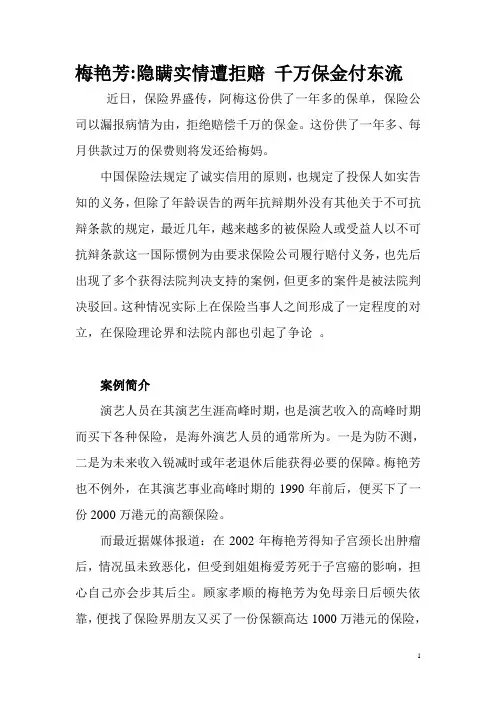 梅艳芳:隐瞒实情遭拒赔 千万保金付东流

近日，保险界盛传，阿梅这份供了一年多的保单，保险公司以漏报病情为由，拒绝赔偿千万的保金。这份供了一年多、每月供款过万的保费则将发还给梅妈。

中国保险法规定了诚实信用的原则，也规定了投保人如实告知的义务，但除了年龄误告的两年抗辩期外没有其他关于不可抗辩条款的规定，最近几年，越来越多的被保险人或受益人以不可抗辩条款这一国际惯例为由要求保险公司履行赔付义务，也先后出现了多个获得法院判决支持的案例，但更多的案件是被法院判决驳回。这种情况实际上在保险当事人之间形成了一定程度的对立，在保险理论界和法院内部也引起了争论 。

案例简介

演艺人员在其演艺生涯高峰时期，也是演艺收入的高峰时期而买下各种保险，是海外演艺人员的通常所为。一是为防不测，二是为未来收入锐减时或年老退休后能获得必要的保障。梅艳芳也不例外，在其演艺事业高峰时期的 1990 年前后，便买下了一份 2000 万港元的高额保险。

而最近据媒体报道：在 2002 年梅艳芳得知子宫颈长出肿瘤后，情况虽未致恶化，但受到姐姐梅爱芳死于子宫癌的影响，担心自己亦会步其后尘。顾家孝顺的梅艳芳为免母亲日后顿失依靠，便找了保险界朋友又买了一份保额高达 1000 万港元的保险，

1